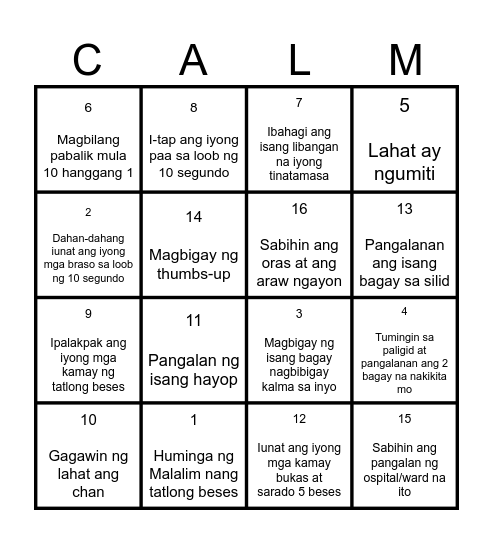 | C | A | L | M |
|---|---|---|---|
| 6 Magbilang pabalik mula 10 hanggang 1 | 8 I-tap ang iyong paa sa loob ng 10 segundo | 7 Ibahagi ang isang libangan na iyong tinatamasa | 5 Lahat ay ngumiti |
| 2 Dahan-dahang iunat ang iyong mga braso sa loob ng 10 segundo | 14 Magbigay ng thumbs-up | 16 Sabihin ang oras at ang araw ngayon | 13 Pangalanan ang isang bagay sa silid |
| 9 Ipalakpak ang iyong mga kamay ng tatlong beses | 11 Pangalan ng isang hayop | 3 Magbigay ng isang bagay nagbibigay kalma sa inyo | 4 Tumingin sa paligid at pangalanan ang 2 bagay na nakikita mo |
| 10 Gagawin ng lahat ang chan | 1 Huminga ng Malalim nang tatlong beses | 12 Iunat ang iyong mga kamay bukas at sarado 5 beses | 15 Sabihin ang pangalan ng ospital/ward na ito |